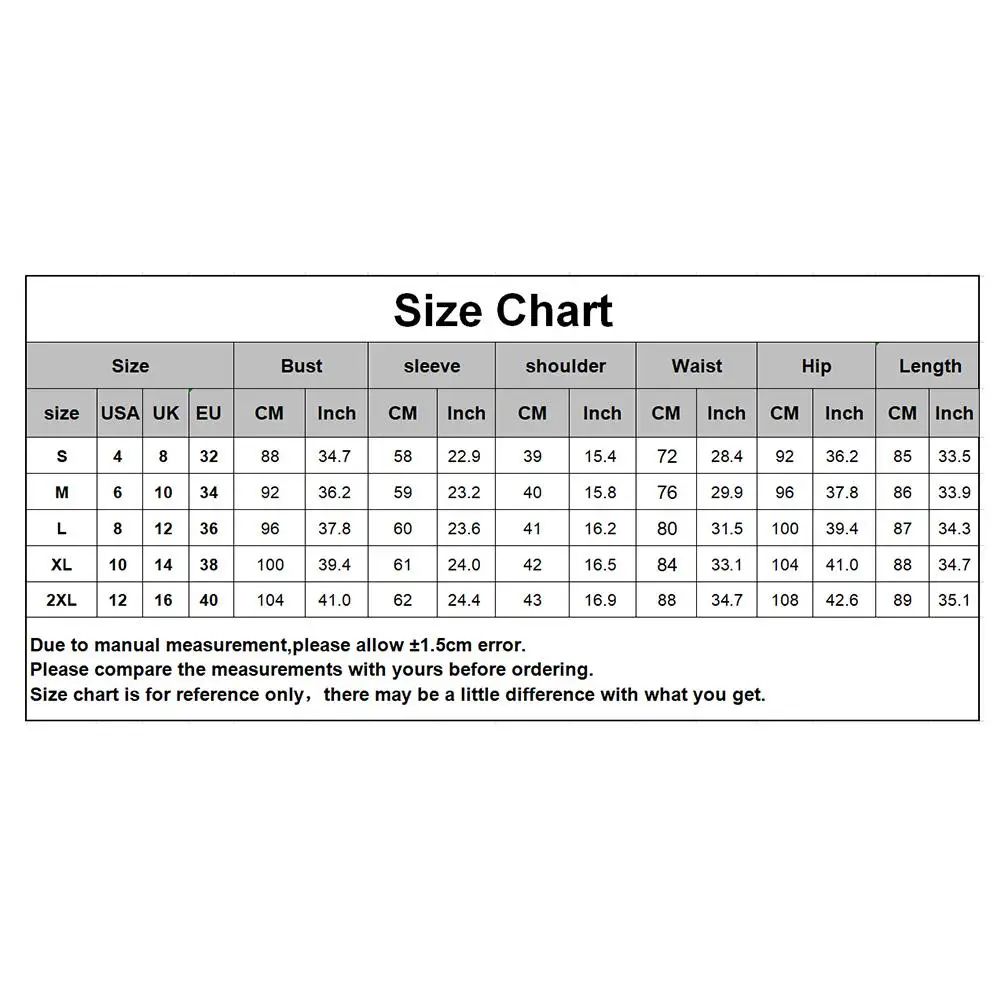 Size Chart

| Size | | | | Bust | | sleeve | | shoulder | | Waist | | Hip | | Length | |
|---|---|---|---|---|---|---|---|---|---|---|---|---|---|---|---|
| size | USA | UK | EU | CM | Inch | CM | Inch | CM | Inch | CM | Inch | CM | Inch | CM | Inch |
| S | 4 | 8 | 32 | 88 | 34.7 | 58 | 22.9 | 39 | 15.4 | 72 | 28.4 | 92 | 36.2 | 85 | 33.5 |
| M | 6 | 10 | 34 | 92 | 36.2 | 59 | 23.2 | 40 | 15.8 | 76 | 29.9 | 96 | 37.8 | 86 | 33.9 |
| L | 8 | 12 | 36 | 96 | 37.8 | 60 | 23.6 | 41 | 16.2 | 80 | 31.5 | 100 | 39.4 | 87 | 34.3 |
| XL | 10 | 14 | 38 | 100 | 39.4 | 61 | 24.0 | 42 | 16.5 | 84 | 33.1 | 104 | 41.0 | 88 | 34.7 |
| 2XL | 12 | 16 | 40 | 104 | 41.0 | 62 | 24.4 | 43 | 16.9 | 88 | 34.7 | 108 | 42.6 | 89 | 35.1 |

Due to manual measurement,please allow ±1.5cm error.
Please compare the measurements with yours before ordering.
Size chart is for reference only，there may be a little difference with what you get.